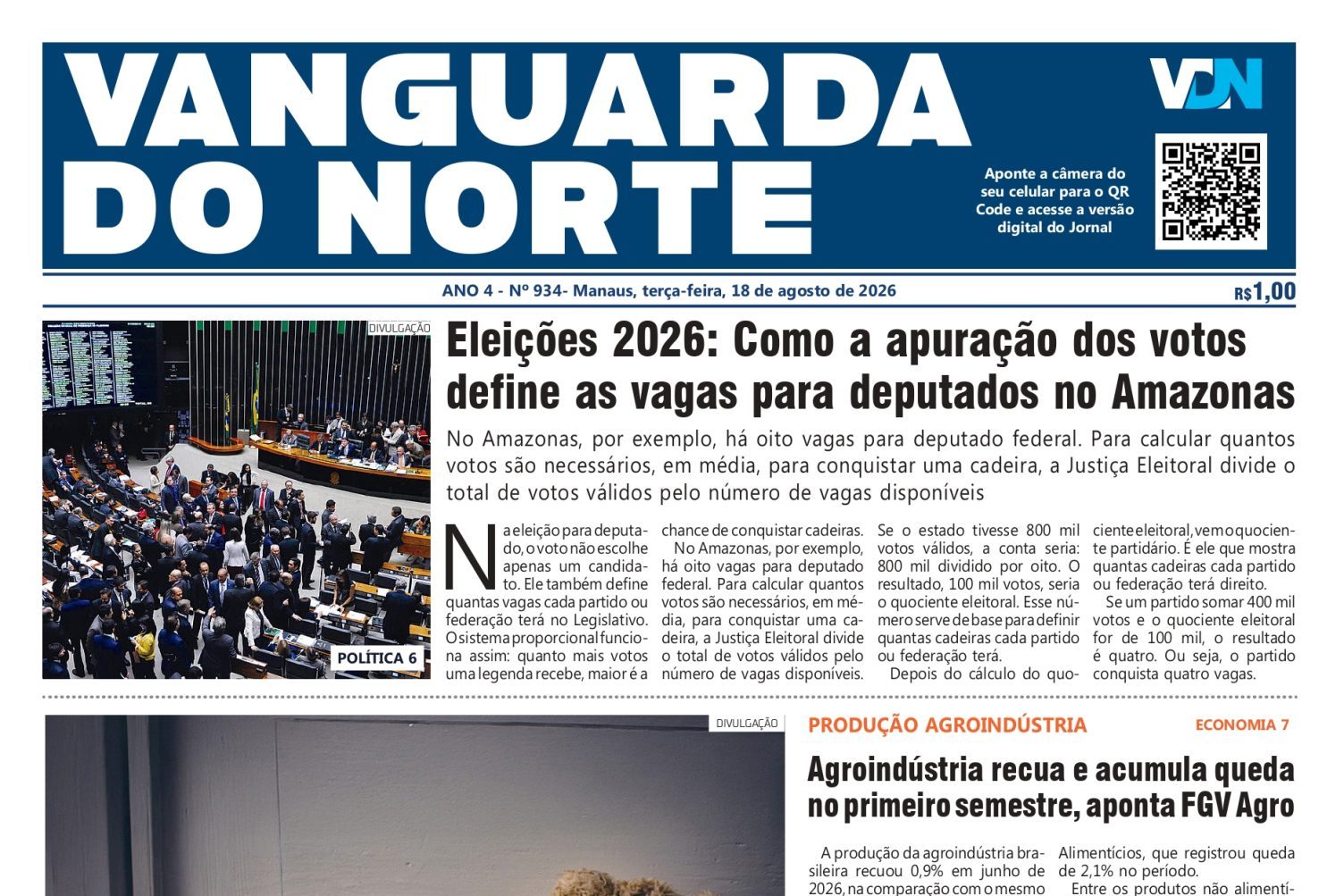 VANGUARDA DO NORTE

VDN

Aponte a câmera do seu celular para o QR Code e acesse a versão digital do Jornal

ANO 4 - Nº 934- Manaus, terça-feira, 18 de agosto de 2026

R$1,00

DIVULGAÇÃO

POLÍTICA 6

Eleições 2026: Como a apuração dos votos define as vagas para deputados no Amazonas

No Amazonas, por exemplo, há oito vagas para deputado federal. Para calcular quantos votos são necessários, em média, para conquistar uma cadeira, a Justiça Eleitoral divide o total de votos válidos pelo número de vagas disponíveis

Na eleição para deputado, o voto não escolhe apenas um candidato. Ele também define quantas vagas cada partido ou federação terá no Legislativo. O sistema proporcional funciona assim: quanto mais votos uma legenda recebe, maior é a chance de conquistar cadeiras.

No Amazonas, por exemplo, há oito vagas para deputado federal. Para calcular quantos votos são necessários, em média, para conquistar uma cadeira, a Justiça Eleitoral divide o total de votos válidos pelo número de vagas disponíveis.

Se o estado tivesse 800 mil votos válidos, a conta seria: 800 mil dividido por oito. O resultado, 100 mil votos, seria o quociente eleitoral. Esse número serve de base para definir quantas cadeiras cada partido ou federação terá.

Depois do cálculo do quociente eleitoral, vem o quociente partidário. É ele que mostra quantas cadeiras cada partido ou federação terá direito.

Se um partido somar 400 mil votos e o quociente eleitoral for de 100 mil, o resultado é quatro. Ou seja, o partido conquista quatro vagas.

DIVULGAÇÃO

PRODUÇÃO AGROINDÚSTRIA

ECONOMIA 7

Agroindústria recua e acumula queda no primeiro semestre, aponta FGV Agro

A produção da agroindústria brasileira recuou 0,9% em junho de 2026, na comparação com o mesmo

Alimentícios, que registrou queda de 2,1% no período.

Entre os produtos não alimentí-